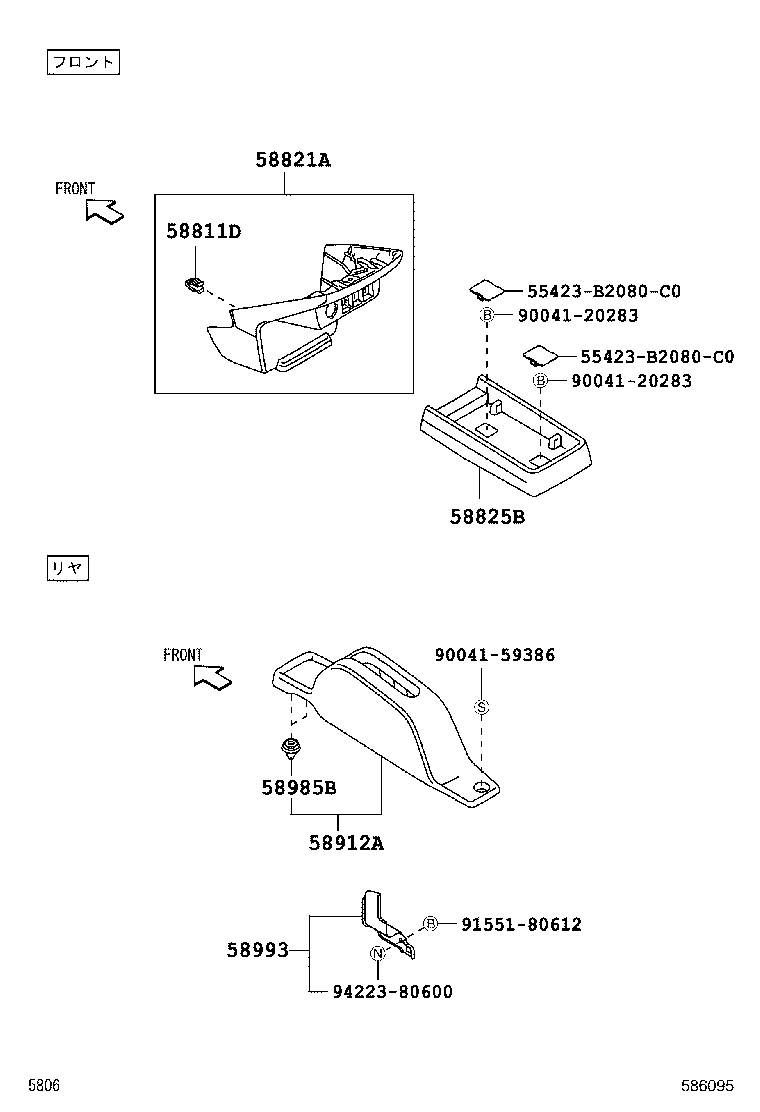 フロント

58821A

FRONT

58811D

55423-B2080-C0

B 90041-20283

55423-B2080-C0

B 90041-20283

58825B

リヤ

FRONT

90041-59386

S

58985B

58912A

58993

B 91551-80612

N

94223-80600

5806

586095